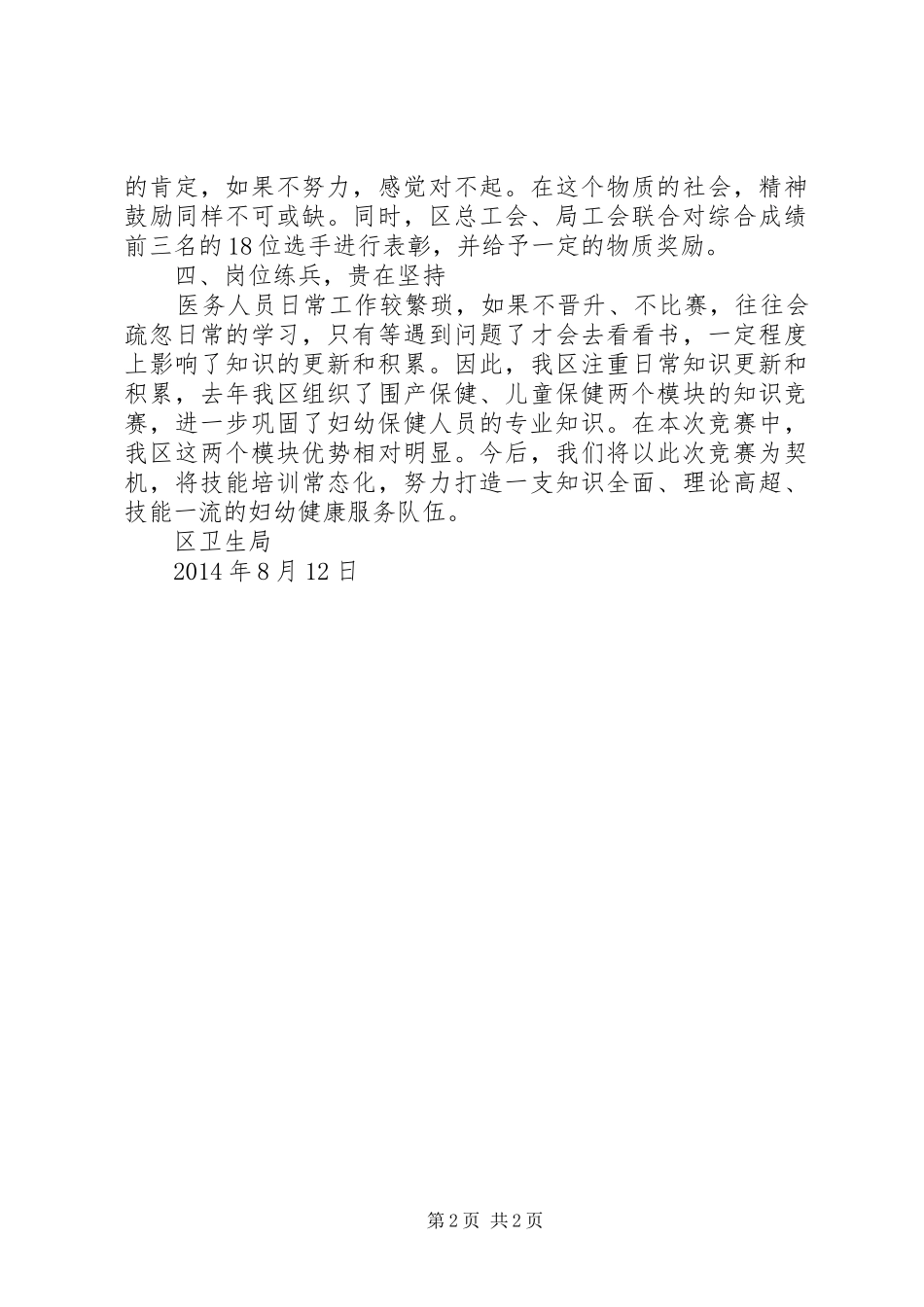 的肯定，如果不努力，感觉对不起。在这个物质的社会，精神鼓励同样不可或缺。同时，区总工会、局工会联合对综合成绩前三名的18位选手进行表彰，并给予一定的物质奖励。

四、岗位练兵，贵在坚持

医务人员日常工作较繁琐，如果不晋升、不比赛，往往会疏忽日常的学习，只有等遇到问题了才会去看看书，一定程度上影响了知识的更新和积累。因此，我区注重日常知识更新和积累，去年我区组织了围产保健、儿童保健两个模块的知识竞赛，进一步巩固了妇幼保健人员的专业知识。在本次竞赛中，我区这两个模块优势相对明显。今后，我们将以此次竞赛为契机，将技能培训常态化，努力打造一支知识全面、理论高超、技能一流的妇幼健康服务队伍。

区卫生局

2014年8月12日

第2页 共2页